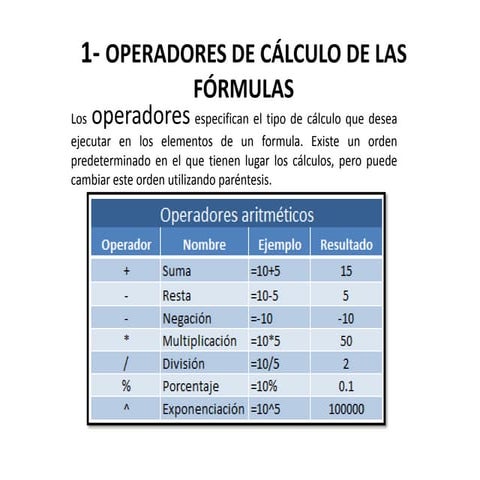 1- OPERADORES DE CÁLCULO DE LAS FÓRMULAS

Los operadores especifican el tipo de cálculo que desea ejecutar en los elementos de un formula. Existe un orden predeterminado en el que tienen lugar los cálculos, pero puede cambiar este orden utilizando paréntesis.

Operadores aritméticos

| Operador | Nombre | Ejemplo | Resultado |
|---|---|---|---|
| + | Suma | =10+5 | 15 |
| - | Resta | =10-5 | 5 |
| - | Negación | =-10 | -10 |
| * | Multiplicación | =10*5 | 50 |
| / | División | =10/5 | 2 |
| % | Porcentaje | =10% | 0.1 |
| ^ | Exponenciación | =10^5 | 100000 |